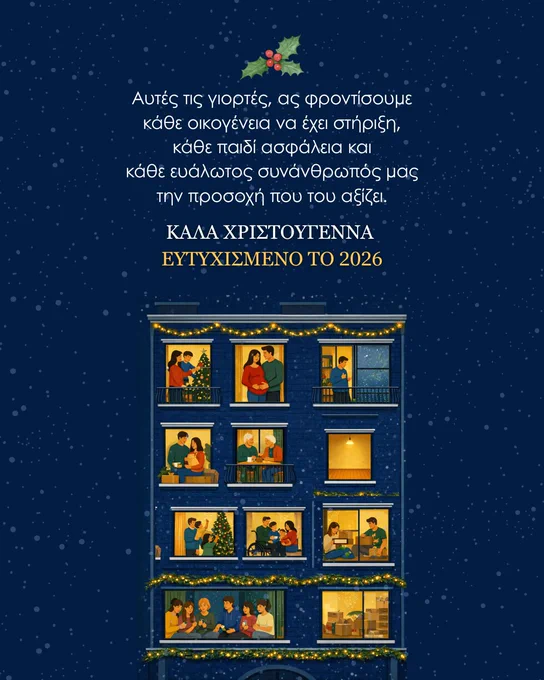 Αυτές τις γιορτές, ας φροντίσουμε κάθε οικογένεια να έχει στήριξη, κάθε παιδί ασφάλεια και κάθε ευάλωτος συνάνθρωπός μας την προσοχή που του αξίζει.

ΚΑΛΑ ΧΡΙΣΤΟΥΓΕΝΝΑ
ΕΥΤΥΧΙΣΜΕΝΟ ΤΟ 2026